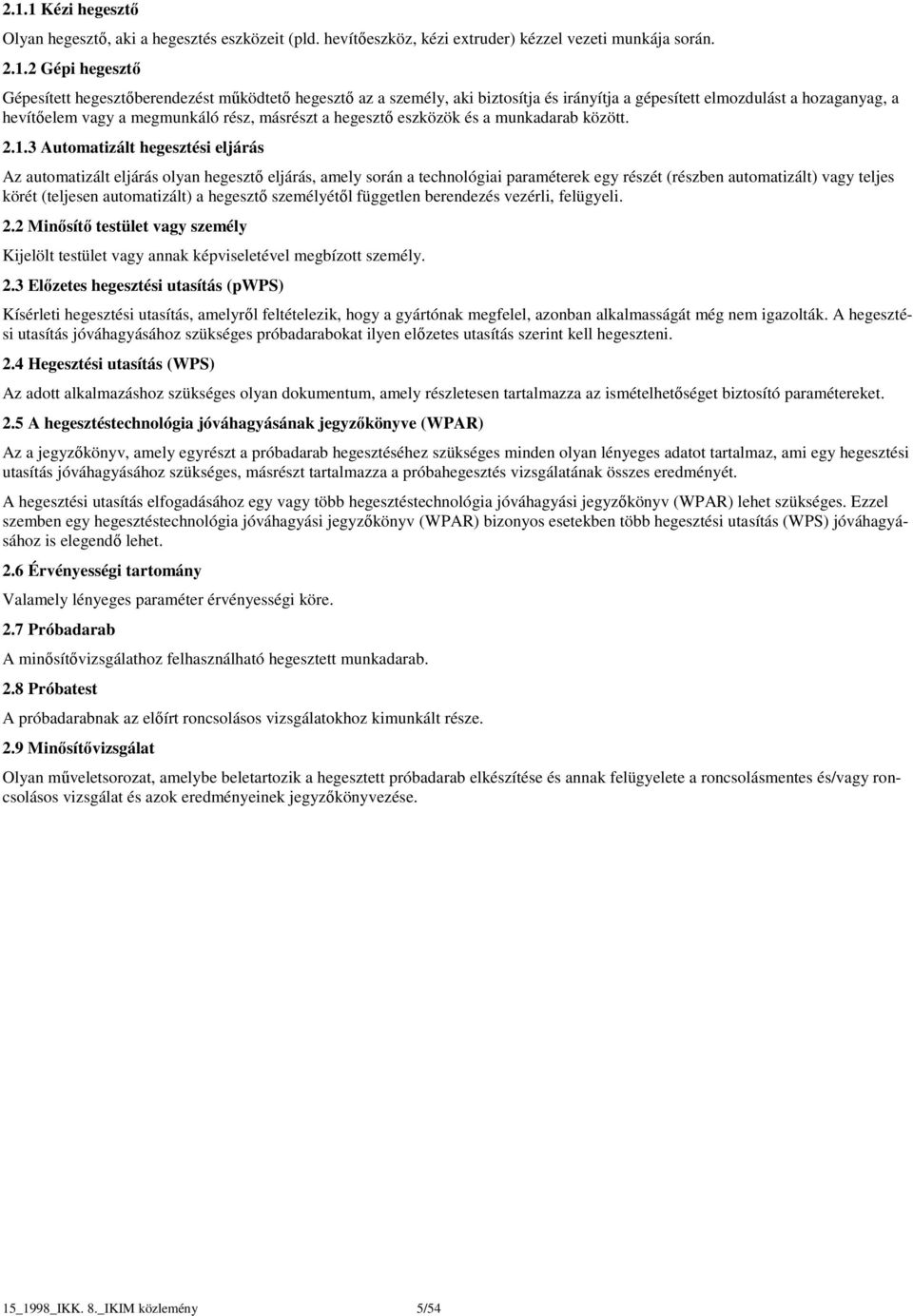 2.1.1 Kézi hegesztő

Olyan hegesztő, aki a hegesztés eszközeit (pld. hevítőeszköz, kézi extruder) kézzel vezeti munkája során.

2.1.2 Gépi hegesztő

Gépesített hegesztőberendezést működtető hegesztő az a személy, aki biztosítja és irányítja a gépesített elmozdulást a hozaganyag, a hevítőelem vagy a megmunkáló rész, másrészt a hegesztő eszközök és a munkadarab között.

2.1.3 Automatizált hegesztési eljárás

Az automatizált eljárás olyan hegesztő eljárás, amely során a technológiai paraméterek egy részét (részben automatizált) vagy teljes körét (teljesen automatizált) a hegesztő személyétől független berendezés vezérli, felügyeli.

2.2 Minősítő testület vagy személy

Kijelölt testület vagy annak képviseletével megbízott személy.

2.3 Előzetes hegesztési utasítás (pWPS)

Kísérleti hegesztési utasítás, amelyről feltételezik, hogy a gyártónak megfelel, azonban alkalmasságát még nem igazolták. A hegesztési utasítás jóváhagyásához szükséges próbadarabokat ilyen előzetes utasítás szerint kell hegeszteni.

2.4 Hegesztési utasítás (WPS)

Az adott alkalmazáshoz szükséges olyan dokumentum, amely részletesen tartalmazza az ismételhetőséget biztosító paramétereket.

2.5 A hegesztéstechnológia jóváhagyásának jegyzőkönyve (WPAR)

Az a jegyzőkönyv, amely egyrészt a próbadarab hegesztéséhez szükséges minden olyan lényeges adatot tartalmaz, ami egy hegesztési utasítás jóváhagyásához szükséges, másrészt tartalmazza a próbahegesztés vizsgálatának összes eredményét.

A hegesztési utasítás elfogadásához egy vagy több hegesztéstechnológia jóváhagyási jegyzőkönyv (WPAR) lehet szükséges. Ezzel szemben egy hegesztéstechnológia jóváhagyási jegyzőkönyv (WPAR) bizonyos esetekben több hegesztési utasítás (WPS) jóváhagyásához is elegendő lehet.

2.6 Érvényességi tartomány

Valamely lényeges paraméter érvényességi köre.

2.7 Próbadarab

A minősítővizsgálathoz felhasználható hegesztett munkadarab.

2.8 Próbatest

A próbadarabnak az előírt roncsolásos vizsgálatokhoz kimunkált része.

2.9 Minősítővizsgálat

Olyan műveletsorozat, amelybe beletartozik a hegesztett próbadarab elkészítése és annak felügyelete a roncsolásmentes és/vagy roncsolásos vizsgálat és azok eredményeinek jegyzőkönyvezése.

15_1998_IKK. 8._IKIM közlemény 5/54